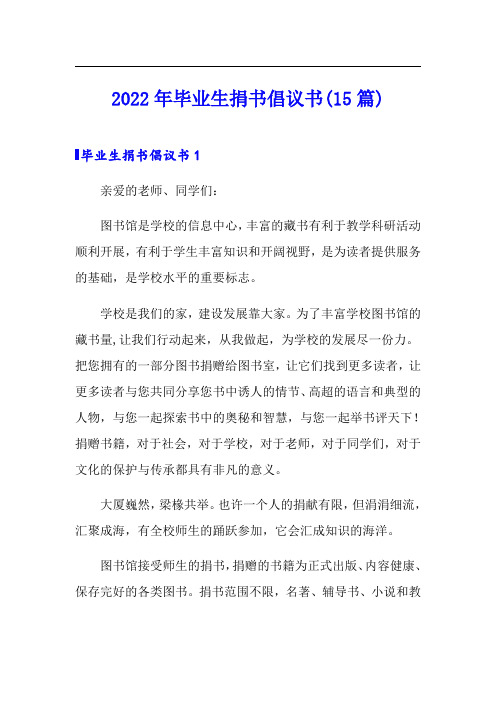 2022年毕业生捐书倡议书(15篇)

毕业生捐书倡议书1

亲爱的老师、同学们：

图书馆是学校的信息中心，丰富的藏书有利于教学科研活动顺利开展，有利于学生丰富知识和开阔视野，是为读者提供服务的基础，是学校水平的重要标志。

学校是我们的家，建设发展靠大家。为了丰富学校图书馆的藏书量,让我们行动起来，从我做起，为学校的发展尽一份力。把您拥有的一部分图书捐赠给图书室，让它们找到更多读者，让更多读者与您共同分享您书中诱人的情节、高超的语言和典型的人物，与您一起探索书中的奥秘和智慧，与您一起举书评天下！捐赠书籍，对于社会，对于学校，对于老师，对于同学们，对于文化的保护与传承都具有非凡的意义。

大厦巍然，梁椽共举。也许一个人的捐献有限，但涓涓细流，汇聚成海，有全校师生的踊跃参加，它会汇成知识的海洋。

图书馆接受师生的捐书，捐赠的书籍为正式出版、内容健康、保存完好的各类图书。捐书范围不限，名著、辅导书、小说和教